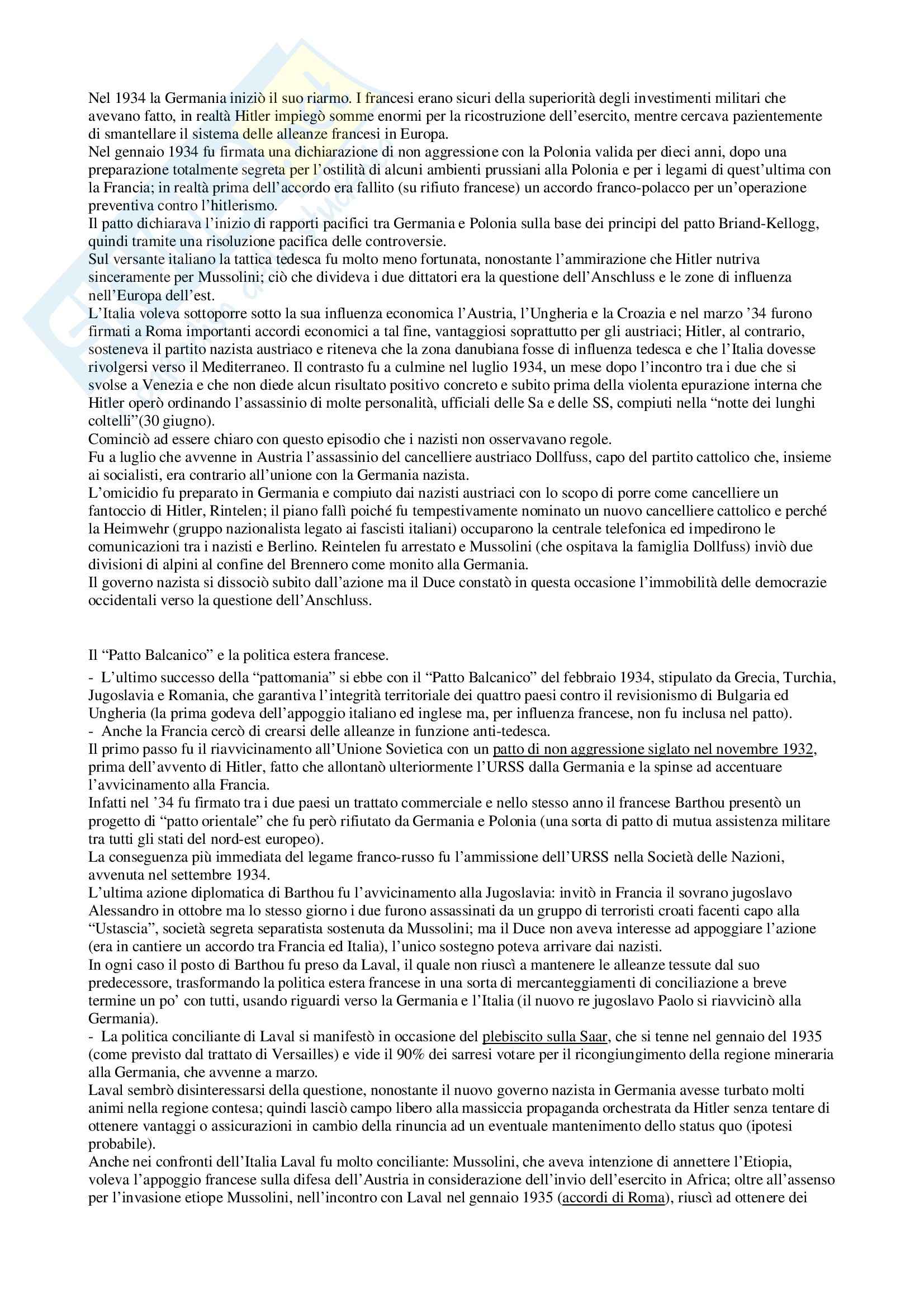 Nel 1934 la Germania iniziò il suo riarmo. I francesi erano sicuri della superiorità degli investimenti militari che avevano fatto, in realtà Hitler impiegò somme enormi per la ricostruzione dell'esercito, mentre cercava pazientemente di smantellare il sistema delle alleanze francesi in Europa.
Nel gennaio 1934 fu firmata una dichiarazione di non aggressione con la Polonia valida per dieci anni, dopo una preparazione totalmente segreta per l'ostilità di alcuni ambienti prussiani alla Polonia e per i legami di quest'ultima con la Francia; in realtà prima dell'accordo era fallito (su rifiuto francese) un accordo franco-polacco per un'operazione preventiva contro l'hitlerismo.
Il patto dichiarava l'inizio di rapporti pacifici tra Germania e Polonia sulla base dei principi del patto Briand-Kellogg, quindi tramite una risoluzione pacifica delle controversie.
Sul versante italiano la tattica tedesca fu molto meno fortunata, nonostante l'ammirazione che Hitler nutriva sinceramente per Mussolini; ciò che divideva i due dittatori era la questione dell'Anschluss e le zone di influenza nell'Europa dell'est.
L'Italia voleva sottoporre sotto la sua influenza economica l'Austria, l'Ungheria e la Croazia e nel marzo '34 furono firmati a Roma importanti accordi economici a tal fine, vantaggiosi soprattutto per gli austriaci; Hitler, al contrario, sosteneva il partito nazista austriaco e riteneva che la zona danubiana fosse di influenza tedesca e che l'Italia dovesse rivolgersi verso il Mediterraneo. Il contrasto fu a culmine nel luglio 1934, un mese dopo l'incontro tra i due che si svolse a Venezia e che non diede alcun risultato positivo concreto e subito prima della violenta epurazione interna che Hitler operò ordinando l'assassinio di molte personalità, ufficiali delle Sa e delle SS, compiuti nella "notte dei lunghi coltelli"(30 giugno).
Cominciò ad essere chiaro con questo episodio che i nazisti non osservavano regole.
Fu a luglio che avvenne in Austria l'assassinio del cancelliere austriaco Dollfuss, capo del partito cattolico che, insieme ai socialisti, era contrario all'unione con la Germania nazista.
L'omicidio fu preparato in Germania e compiuto dai nazisti austriaci con lo scopo di porre come cancelliere un fantoccio di Hitler, Rintelen; il piano fallì poiché fu tempestivamente nominato un nuovo cancelliere cattolico e perché la Heimwehr (gruppo nazionalista legato ai fascisti italiani) occuparono la centrale telefonica ed impedirono le comunicazioni tra i nazisti e Berlino. Reintelen fu arrestato e Mussolini (che ospitava la famiglia Dollfuss) inviò due divisioni di alpini al confine del Brennero come monito alla Germania.
Il governo nazista si dissociò subito dall'azione ma il Duce constatò in questa occasione l'immobilità delle democrazie occidentali verso la questione dell'Anschluss.

Il "Patto Balcanico" e la politica estera francese.
- L'ultimo successo della "pattomania" si ebbe con il "Patto Balcanico" del febbraio 1934, stipulato da Grecia, Turchia, Jugoslavia e Romania, che garantiva l'integrità territoriale dei quattro paesi contro il revisionismo di Bulgaria ed Ungheria (la prima godeva dell'appoggio italiano ed inglese ma, per influenza francese, non fu inclusa nel patto).
- Anche la Francia cercò di crearsi delle alleanze in funzione anti-tedesca.
Il primo passo fu il riavvicinamento all'Unione Sovietica con un patto di non aggressione siglato nel novembre 1932, prima dell'avvento di Hitler, fatto che allontanò ulteriormente l'URSS dalla Germania e la spinse ad accentuare l'avvicinamento alla Francia.
Infatti nel '34 fu firmato tra i due paesi un trattato commerciale e nello stesso anno il francese Barthou presentò un progetto di "patto orientale" che fu però rifiutato da Germania e Polonia (una sorta di patto di mutua assistenza militare tra tutti gli stati del nord-est europeo).
La conseguenza più immediata del legame franco-russo fu l'ammissione dell'URSS nella Società delle Nazioni, avvenuta nel settembre 1934.
L'ultima azione diplomatica di Barthou fu l'avvicinamento alla Jugoslavia: invitò in Francia il sovrano jugoslavo Alessandro in ottobre ma lo stesso giorno i due furono assassinati da un gruppo di terroristi croati facenti capo alla "Ustascia", società segreta separatista sostenuta da Mussolini; ma il Duce non aveva interesse ad appoggiare l'azione (era in cantiere un accordo tra Francia ed Italia), l'unico sostegno poteva arrivare dai nazisti.
In ogni caso il posto di Barthou fu preso da Laval, il quale non riuscì a mantenere le alleanze tessute dal suo predecessore, trasformando la politica estera francese in una sorta di mercanteggiamenti di conciliazione a breve termine un po' con tutti, usando riguardi verso la Germania e l'Italia (il nuovo re jugoslavo Paolo si riavvicinò alla Germania).
- La politica conciliante di Laval si manifestò in occasione del plebiscito sulla Saar, che si tenne nel gennaio del 1935 (come previsto dal trattato di Versailles) e vide il 90% dei sarresi votare per il ricongiungimento della regione mineraria alla Germania, che avvenne a marzo.
Laval sembrò disinteressarsi della questione, nonostante il nuovo governo nazista in Germania avesse turbato molti animi nella regione contesa; quindi lasciò campo libero alla massiccia propaganda orchestrata da Hitler senza tentare di ottenere vantaggi o assicurazioni in cambio della rinuncia ad un eventuale mantenimento dello status quo (ipotesi probabile).
Anche nei confronti dell'Italia Laval fu molto conciliante: Mussolini, che aveva intenzione di annettere l'Etiopia, voleva l'appoggio francese sulla difesa dell'Austria in considerazione dell'invio dell'esercito in Africa; oltre all'assenso per l'invasione etiope Mussolini, nell'incontro con Laval nel gennaio 1935 (accordi di Roma), riuscì ad ottenere dei